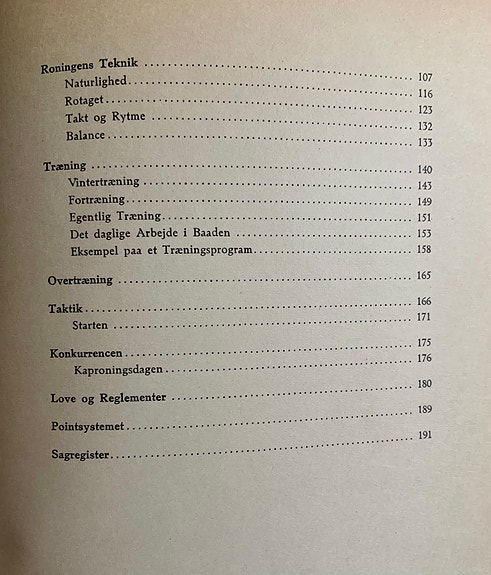 Roningens Teknik 107
Naturlighed 116
Rotaget 123
Takt og Rytme 132
Balance 133

Træning 140
Vintertræning 143
Fortræning 149
Egentlig Træning 151
Det daglige Arbejde i Baaden 153
Eksempel paa et Træningsprogram 158

Overtræning 165

Taktik 166
Starten 171

Konkurrencen 175
Kaproningsdagen 176

Love og Reglementer 180

Pointsystemet 189

Sagregister 191